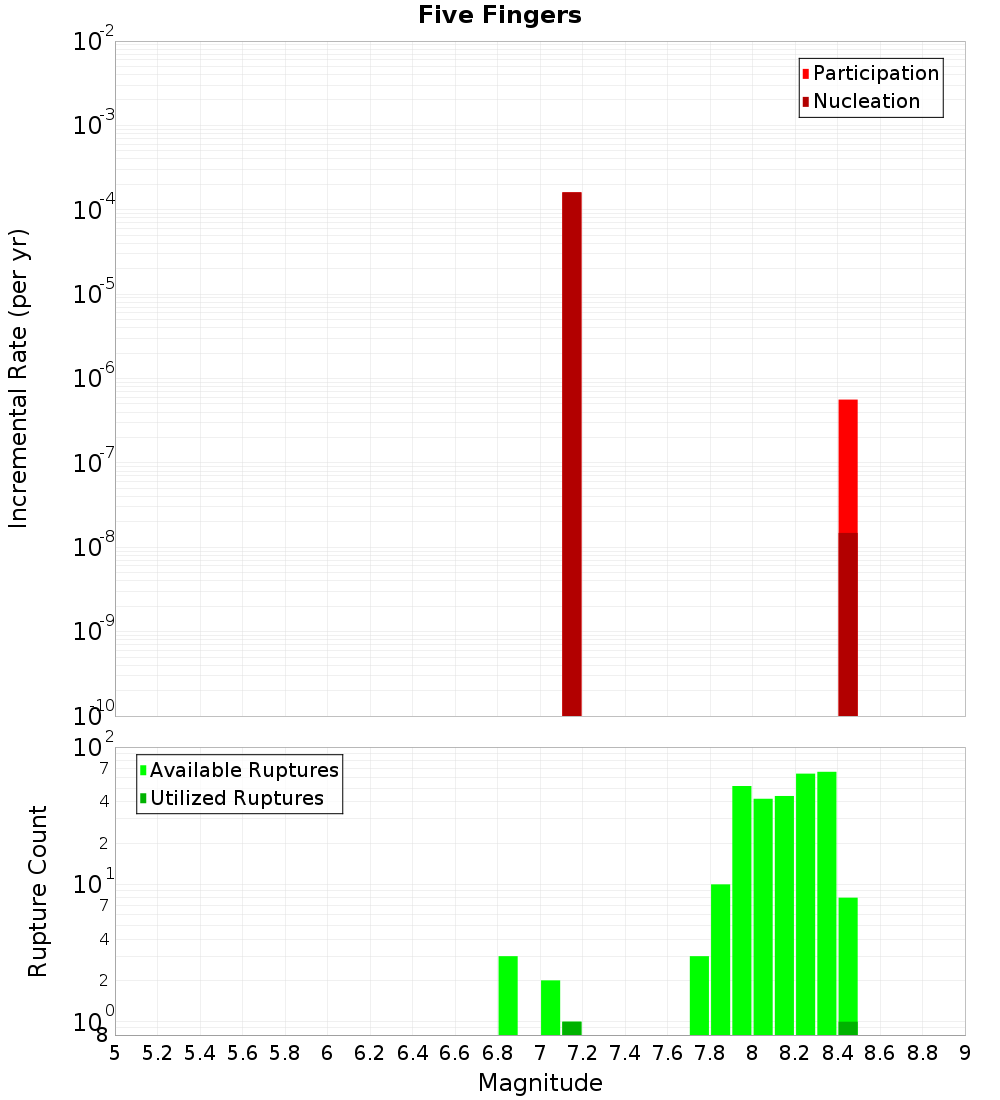 Five Fingers

Participation
Nucleation

Incremental Rate (per yr)

$10^{-2}$
$10^{-3}$
$10^{-4}$
$10^{-5}$
$10^{-6}$
$10^{-7}$
$10^{-8}$
$10^{-9}$
$10^{-10}$

Available Ruptures
Utilized Ruptures

Rupture Count

$10^{2}$
7
4
2
$10^{1}$
7
4
2
$10^{0}$
8

5 5.2 5.4 5.6 5.8 6 6.2 6.4 6.6 6.8 7 7.2 7.4 7.6 7.8 8 8.2 8.4 8.6 8.8 9

Magnitude